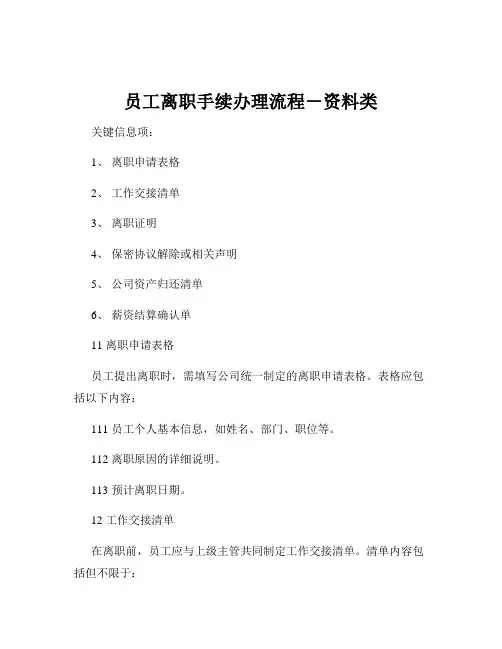 员工离职手续办理流程－资料类

关键信息项：

1、 离职申请表格

2、 工作交接清单

3、 离职证明

4、 保密协议解除或相关声明

5、 公司资产归还清单

6、 薪资结算确认单

11 离职申请表格

员工提出离职时，需填写公司统一制定的离职申请表格。表格应包括以下内容：

111 员工个人基本信息，如姓名、部门、职位等。

112 离职原因的详细说明。

113 预计离职日期。

12 工作交接清单

在离职前，员工应与上级主管共同制定工作交接清单。清单内容包括但不限于：